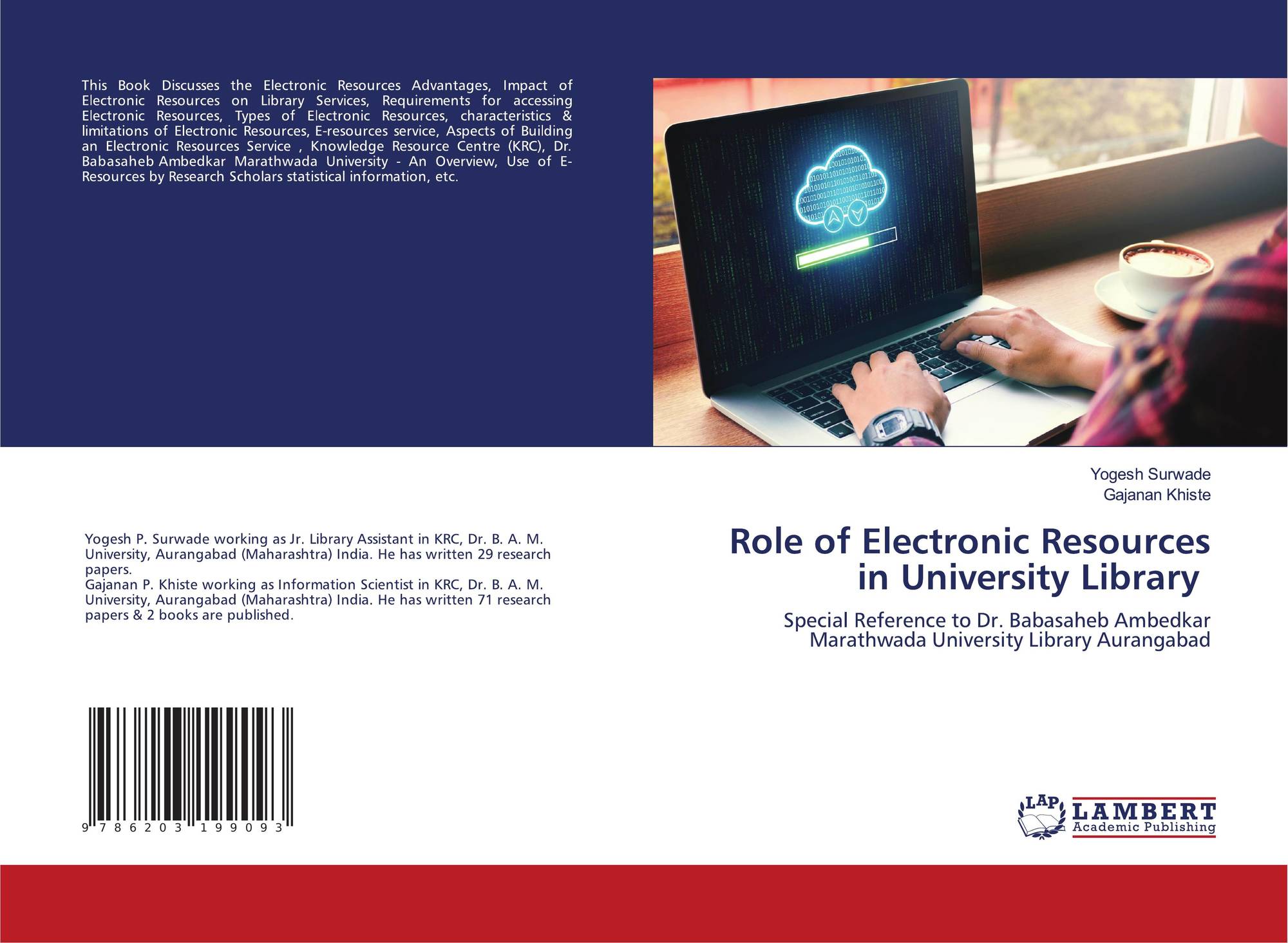 This Book Discusses the Electronic Resources Advantages, Impact of Electronic Resources on Library Services, Requirements for accessing Electronic Resources, Types of Electronic Resources, characteristics & limitations of Electronic Resources, E-resources service, Aspects of Building an Electronic Resources Service , Knowledge Resource Centre (KRC), Dr. Babasaheb Ambedkar Marathwada University - An Overview, Use of E-Resources by Research Scholars statistical information, etc.

Yogesh P. Surwade working as Jr. Library Assistant in KRC, Dr. B. A. M. University, Aurangabad (Maharashtra) India. He has written 29 research papers.
Gajanan P. Khiste working as Information Scientist in KRC, Dr. B. A. M. University, Aurangabad (Maharashtra) India. He has written 71 research papers & 2 books are published.

9 786203 199093

Yogesh Surwade
Gajanan Khiste

Role of Electronic Resources in University Library

Special Reference to Dr. Babasaheb Ambedkar Marathwada University Library Aurangabad

LAP
LAMBERT
Academic Publishing